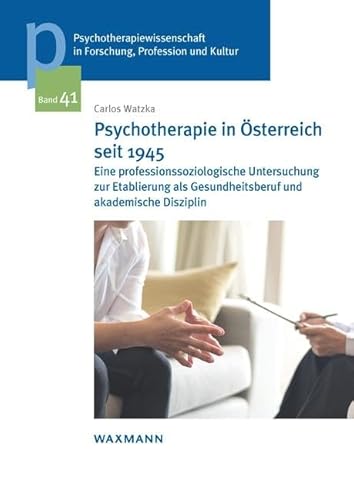 p

Psychotherapiewissenschaft in Forschung, Profession und Kultur

Band 41

Carlos Watzka

Psychotherapie in Österreich seit 1945

Eine professionssoziologische Untersuchung zur Etablierung als Gesundheitsberuf und akademische Disziplin

WAXMANN